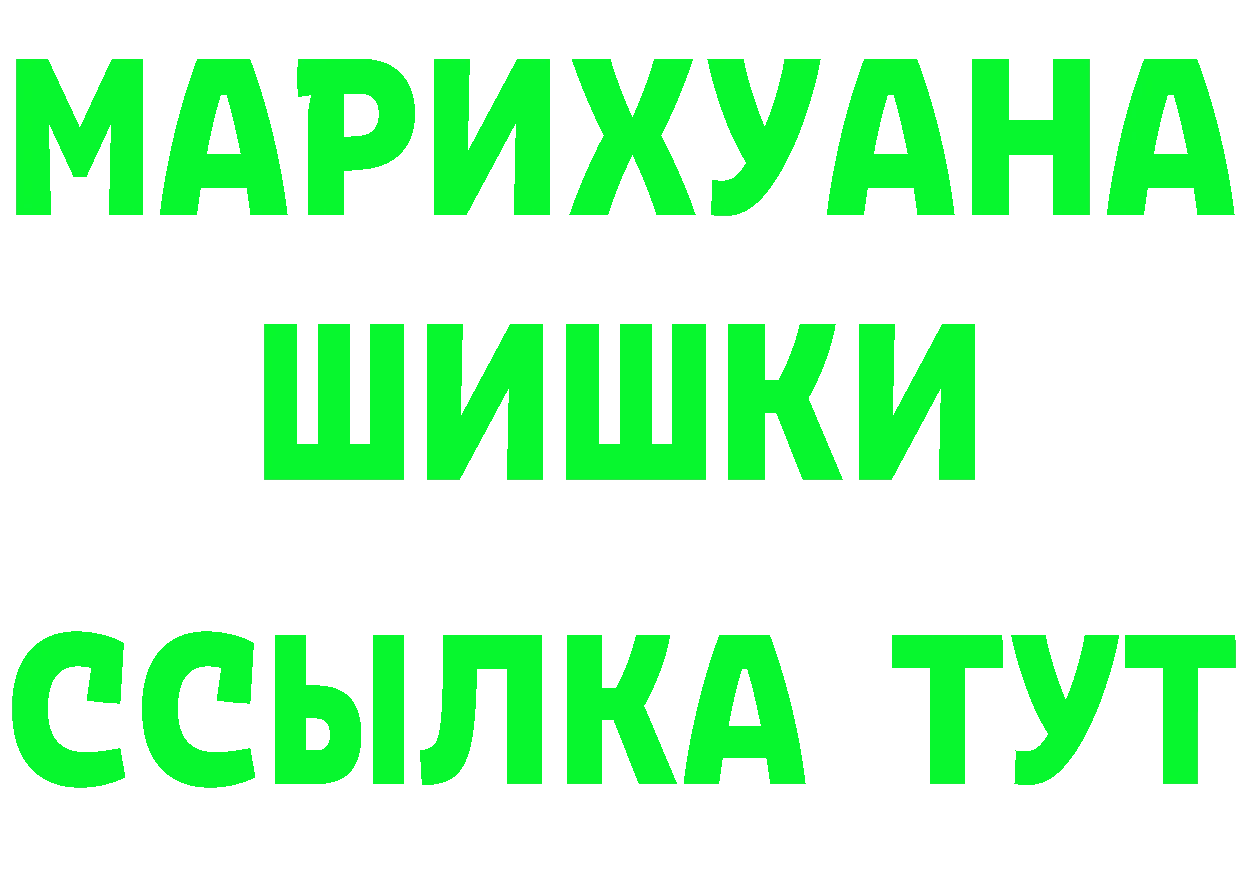 МАРИХУАНА
ШИШКИ
ССЫЛКА ТУТ